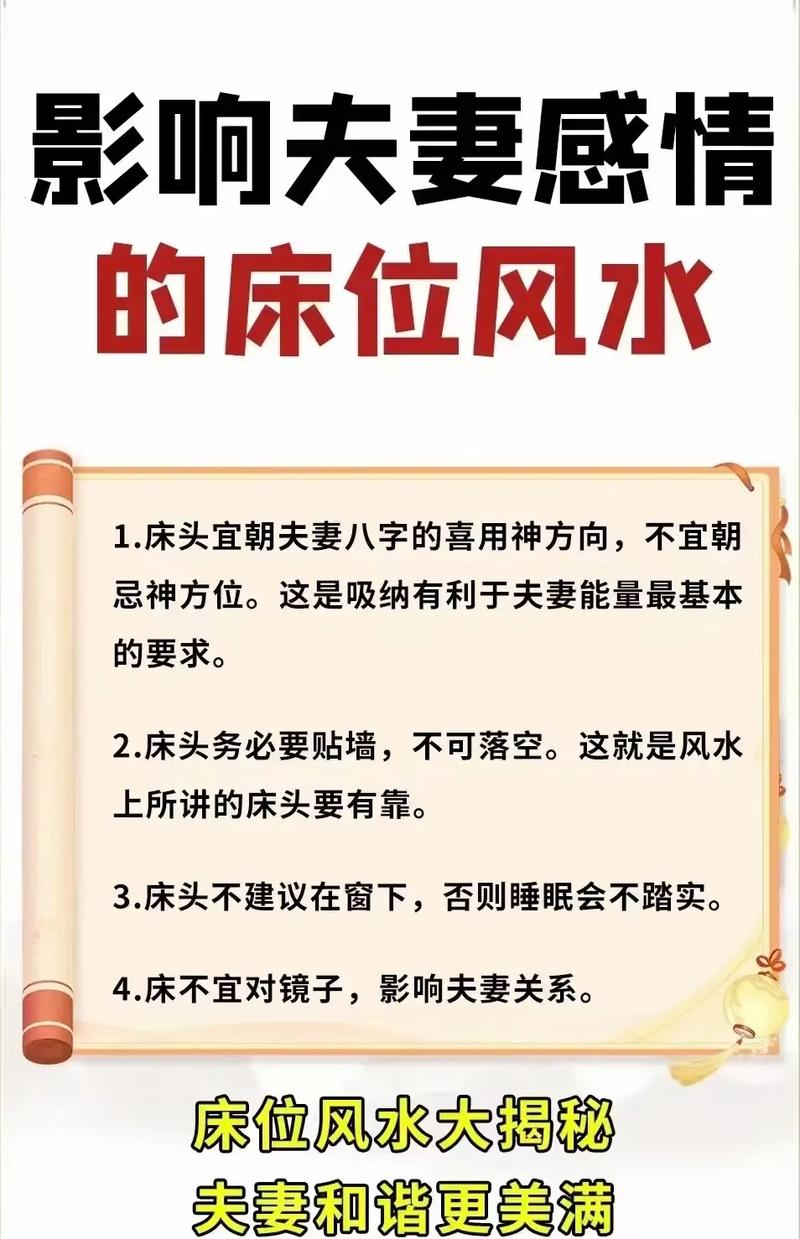 影响夫妻感情
的床位风水

1.床头宜朝夫妻八字的喜用神方向，不宜朝忌神方位。这是吸纳有利于夫妻能量最基本的要求。

2.床头务必要贴墙，不可落空。这就是风水上所讲的床头要有靠。

3.床头不建议在窗下，否则睡眠会不踏实。

4.床不宜对镜子，影响夫妻关系。

床位风水大揭秘
夫妻和谐更美满